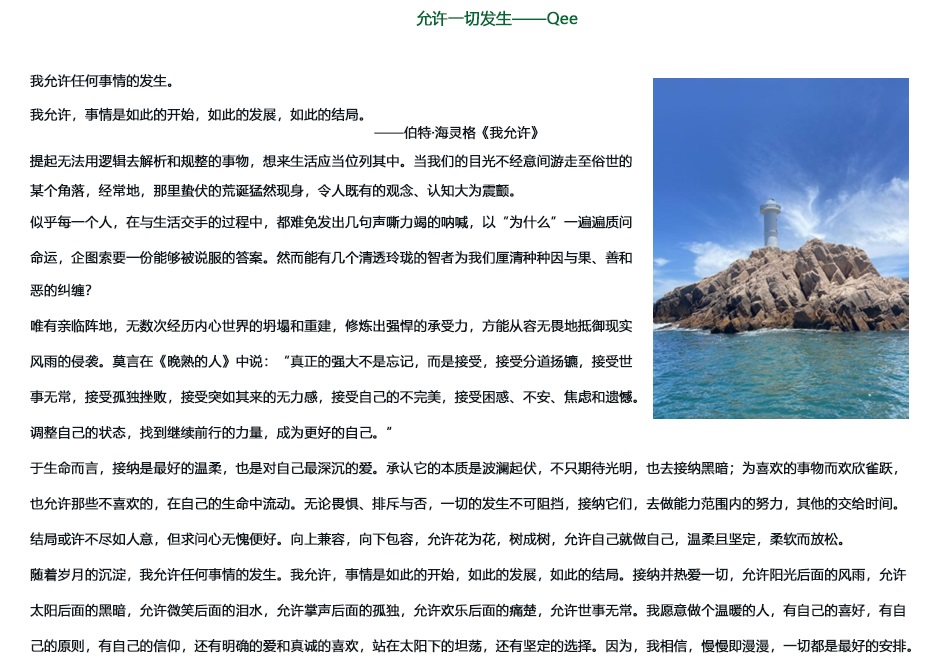 允许一切发生——Qee

我允许任何事情的发生。

我允许，事情是如此的开始，如此的发展，如此的结局。

——伯特·海灵格《我允许》

提起无法用逻辑去解析和规整的事物，想来生活应当位列其中。当我们的目光不经意间游走至俗世的某个角落，经常地，那里蛰伏的荒诞猛然现身，令人既有的观念、认知大为震颤。

似乎每一个人，在与生活交手的过程中，都难免发出几句声嘶力竭的呐喊，以“为什么”一遍遍质问命运，企图索要一份能够被说服的答案。然而能有几个清透玲珑的智者为我们厘清种种因与果、善和恶的纠缠？

唯有亲临阵地，无数次经历内心世界的坍塌和重建，修炼出强悍的承受力，方能从容无畏地抵御现实风雨的侵袭。莫言在《晚熟的人》中说：“真正的强大不是忘记，而是接受，接受分道扬镳，接受世事无常，接受孤独挫败，接受突如其来的无力感，接受自己的不完美，接受困惑、不安、焦虑和遗憾。调整自己的状态，找到继续前行的力量，成为更好的自己。”

于生命而言，接纳是最好的温柔，也是对自己最深沉的爱。承认它的本质是波澜起伏，不只期待光明，也去接纳黑暗；为喜欢的事物而欢欣雀跃，也允许那些不喜欢的，在自己的生命中流动。无论畏惧、排斥与否，一切的发生不可阻挡，接纳它们，去做能力范围内的努力，其他的交给时间。结局或许不尽如人意，但求问心无愧便好。向上兼容，向下包容，允许花为花，树成树，允许自己就做自己，温柔且坚定，柔软而放松。

随着岁月的沉淀，我允许任何事情的发生。我允许，事情是如此的开始，如此的发展，如此的结局。接纳并热爱一切，允许阳光后面的风雨，允许太阳后面的黑暗，允许微笑后面的泪水，允许掌声后面的孤独，允许欢乐后面的痛楚，允许世事无常。我愿意做个温暖的人，有自己的喜好，有自己的原则，有自己的信仰，还有明确的爱和真诚的喜欢，站在太阳下的坦荡，还有坚定的选择。因为，我相信，慢慢即漫漫，一切都是最好的安排。